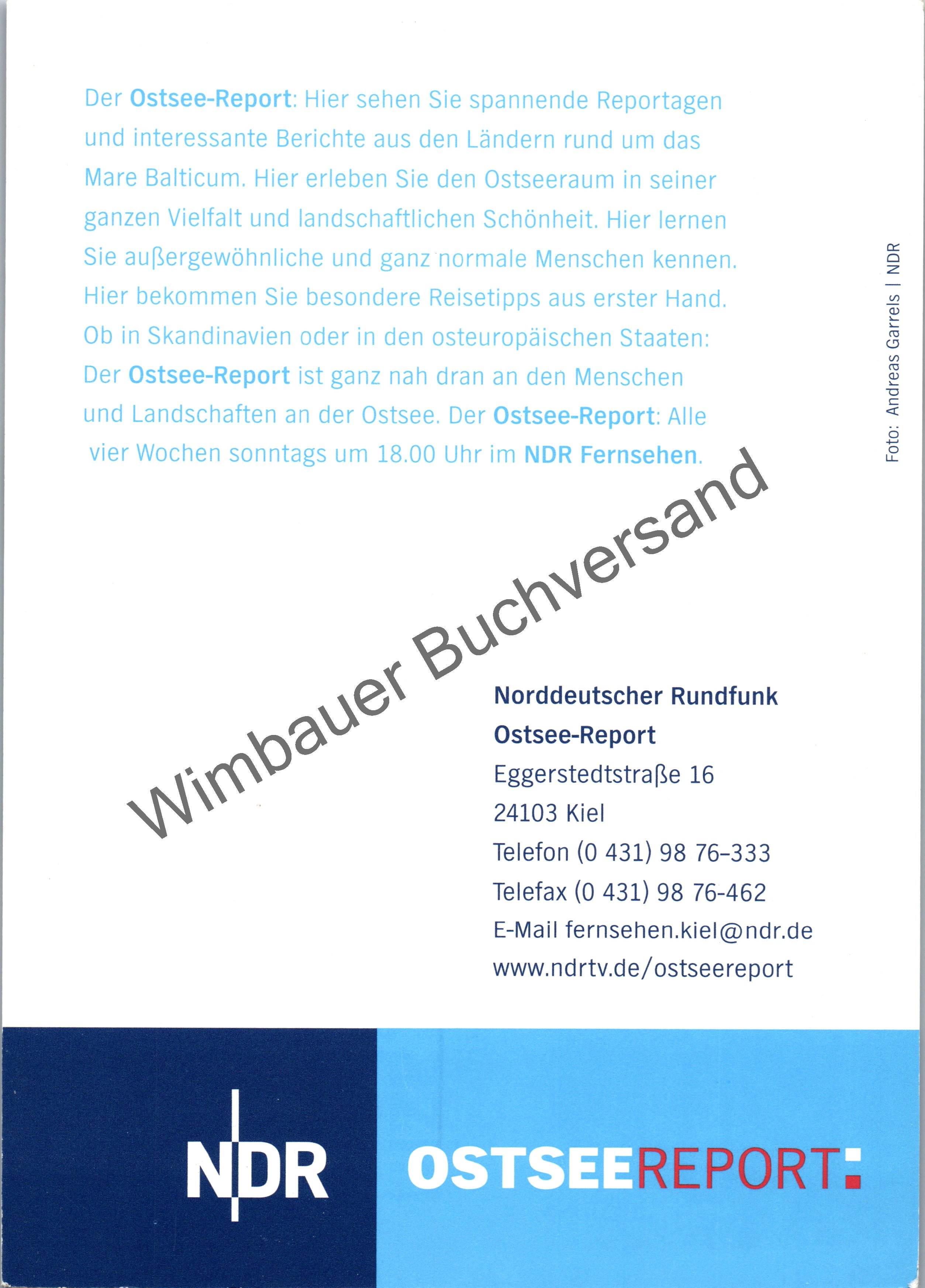 Der Ostsee-Report: Hier sehen Sie spannende Reportagen und interessante Berichte aus den Ländern rund um das Mare Balticum. Hier erleben Sie den Ostseeraum in seiner ganzen Vielfalt und landschaftlichen Schönheit. Hier lernen Sie außergewöhnliche und ganz normale Menschen kennen. Hier bekommen Sie besondere Reisetipps aus erster Hand. Ob in Skandinavien oder in den osteuropäischen Staaten: Der Ostsee-Report ist ganz nah dran an den Menschen und Landschaften an der Ostsee. Der Ostsee-Report: Alle vier Wochen sonntags um 18.00 Uhr im NDR Fernsehen.

Foto: Andreas Garrels | NDR

Wimbauer Buchversand

Norddeutscher Rundfunk
Ostsee-Report
Eggerstedtstraße 16
24103 Kiel
Telefon (0 431) 98 76–333
Telefax (0 431) 98 76-462
E-Mail fernsehen.kiel@ndr.de
www.ndrtv.de/ostseereport

NDR

OSTSEEREPORT: